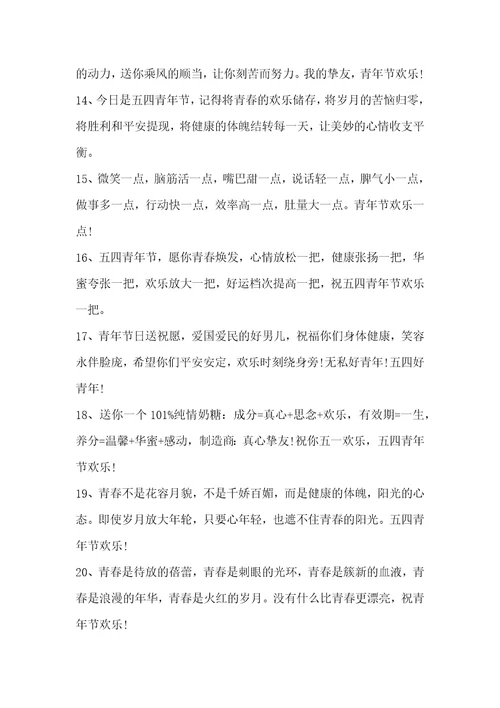 的动力，送你乘风的顺当，让你刻苦而努力。我的挚友，青年节欢乐！

14、今日是五四青年节，记得将青春的欢乐储存，将岁月的苦恼归零，将胜利和平安提现，将健康的体魄结转每一天，让美妙的心情收支平衡。

15、微笑一点，脑筋活一点，嘴巴甜一点，说话轻一点，脾气小一点，做事多一点，行动快一点，效率高一点，肚量大一点。青年节欢乐一点！

16、五四青年节，愿你青春焕发，心情放松一把，健康张扬一把，华蜜夸张一把，欢乐放大一把，好运档次提高一把，祝五四青年节欢乐一把。

17、青年节日送祝愿，爱国爱民的好男儿，祝福你们身体健康，笑容永伴脸庞，希望你们平安安定，欢乐时刻绕身旁！无私好青年！五四好青年！

18、送你一个 101%纯情奶糖：成分=真心+思念+欢乐，有效期=一生，养分=温馨+华蜜+感动，制造商：真心挚友！祝你五一欢乐，五四青年节欢乐！

19、青春不是花容月貌，不是千娇百媚，而是健康的体魄，阳光的心态。即使岁月放大年轮，只要心年轻，也遮不住青春的阳光。五四青年节欢乐！

20、青春是待放的蓓蕾，青春是刺眼的光环，青春是簇新的血液，青春是浪漫的年华，青春是火红的岁月。没有什么比青春更漂亮，祝青年节欢乐！